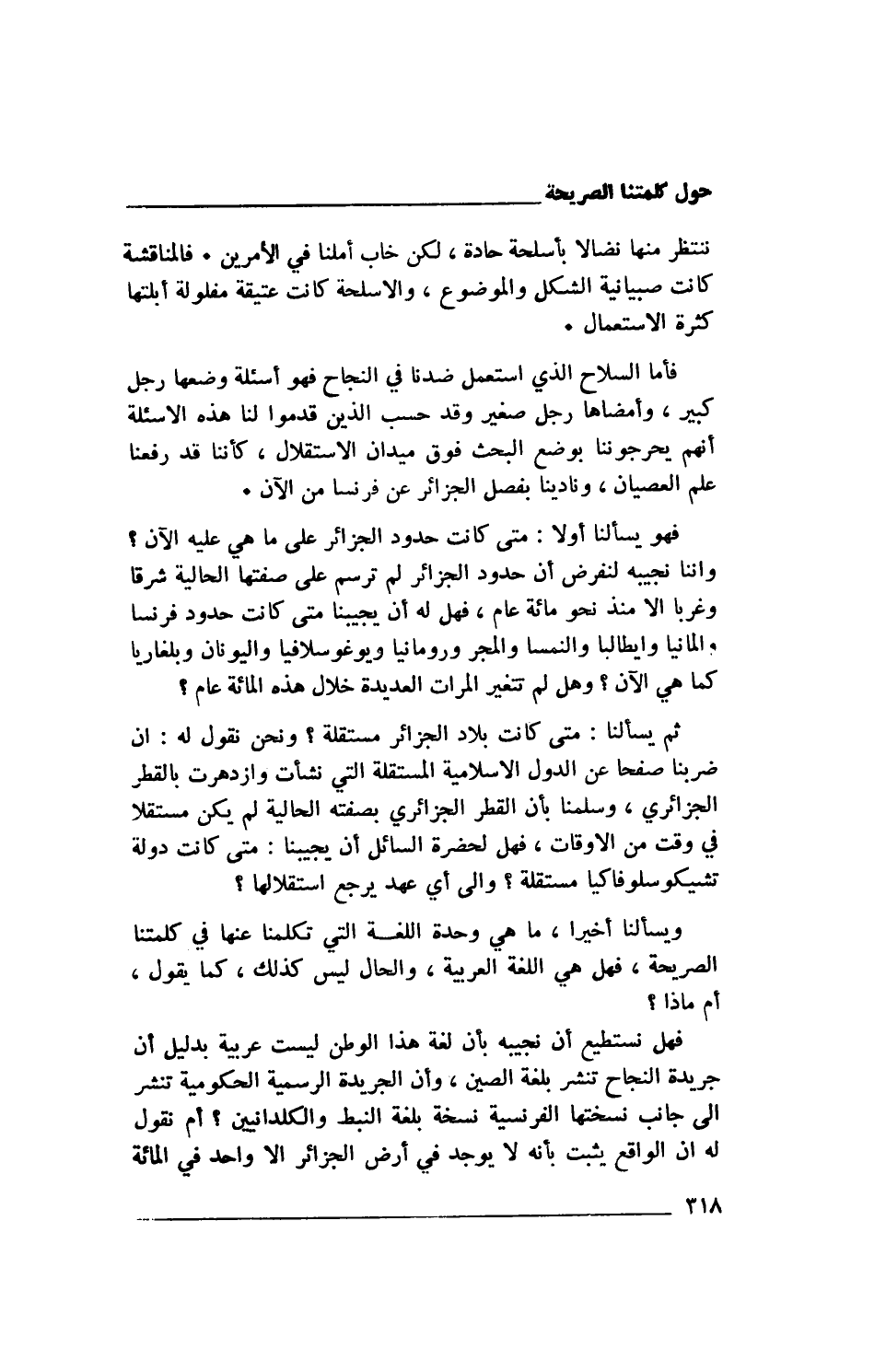 حول كلمتنا الصريحة

ننتظر منها نضالا بأسلحة حادة ، لكن خاب أملنا في الأمرين . فالمناقشة كانت صبيانية الشكل والموضوع ، والاسلحة كانت عتيقة مفلولة أبلتها كثرة الاستعمال .

فأما السلاح الذي استعمل ضدنا في النجاح فهو أسئلة وضعها رجل كبير ، وأمضاها رجل صغير وقد حسب الذين قدموا لنا هذه الاسئلة أنهم يحرجوننا بوضع البحث فوق ميدان الاستقلال ، كأننا قد رفعنا علم العصيان ، ونادينا بفصل الجزائر عن فرنسا من الآن .

فهو يسألنا أولا : متى كانت حدود الجزائر على ما هي عليه الآن ؟ واننا نجيبه لنفرض أن حدود الجزائر لم ترسم على صفتها الحالية شرقا وغربا الا منذ نحو مائة عام ، فهل له أن يجيبنا متى كانت حدود فرنسا والمانيا وايطاليا والنمسا والمجر ورومانيا ويوغوسلافيا واليونان وبلغاريا كما هي الآن ؟ وهل لم تتغير المرات العديدة خلال هذه المائة عام ؟

ثم يسألنا : متى كانت بلاد الجزائر مستقلة ؟ ونحن نقول له : ان ضربنا صفحا عن الدول الاسلامية المستقلة التي نشأت وازدهرت بالقطر الجزائري ، وسلمنا بأن القطر الجزائري بصفته الحالية لم يكن مستقلا في وقت من الاوقات ، فهل لحضرة السائل أن يجيبنا : متى كانت دولة تشيكوسلوفاكيا مستقلة ؟ والى أي عهد يرجع استقلالها ؟

ويسألنا أخيرا ، ما هي وحدة اللغة التي تكلمنا عنها في كلمتنا الصريحة ، فهل هي اللغة العربية ، والحال ليس كذلك ، كما يقول ، أم ماذا ؟

فهل نستطيع أن نجيبه بأن لغة هذا الوطن ليست عربية بدليل أن جريدة النجاح تنشر بلغة الصين ، وأن الجريدة الرسمية الحكومية تنشر الى جانب نسختها الفرنسية نسخة بلغة النبط والكلدانيين ؟ أم نقول له ان الواقع يثبت بأنه لا يوجد في أرض الجزائر الا واحد في المائة

٣١٨